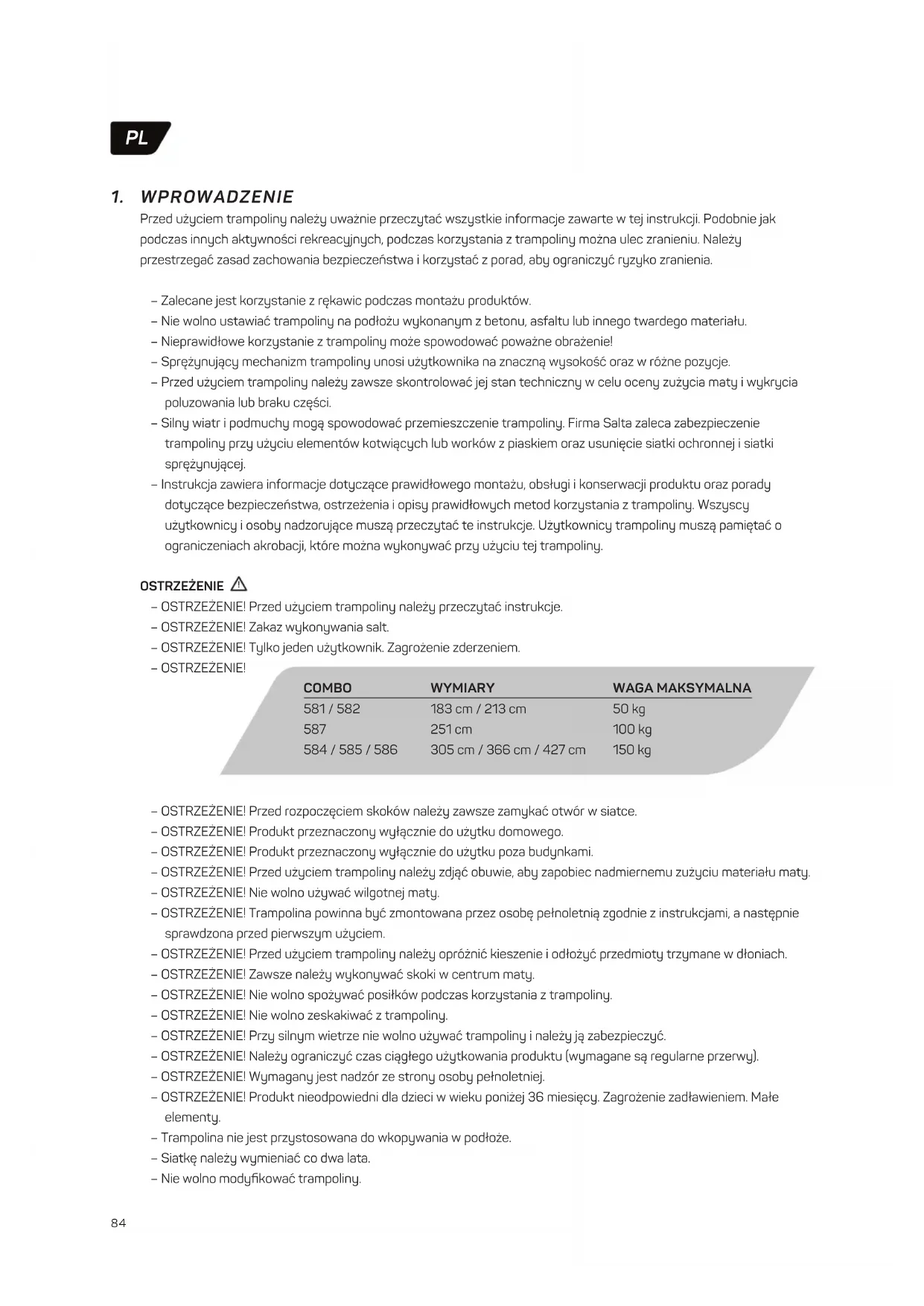 PL

1. WPROWADZENIE

Przed użyciem trampoliny należy uważnie przeczytać wszystkie informacje zawarte w tej instrukcji. Podobnie jak podczas innych aktywności rekreacyjnych, podczas korzystania z trampoliny można ulec zranieniu. Należy przestrzegać zasad zachowania bezpieczeństwa i korzystać z porad, aby ograniczyć ryzyko zranienia.

– Zalecane jest korzystanie z rękawic podczas montażu produktów.
– Nie wolno ustawiać trampoliny na podłożu wykonanym z betonu, asfaltu lub innego twardego materiału.
– Nieprawidłowe korzystanie z trampoliny może spowodować poważne obrażenie!
– Sprężynujący mechanizm trampoliny unosi użytkownika na znaczną wysokość oraz w różne pozycje.
– Przed użyciem trampoliny należy zawsze skontrolować jej stan techniczny w celu oceny zużycia maty i wykrycia poluzowania lub braku części.
– Silny wiatr i podmuchy mogą spowodować przemieszczenie trampoliny. Firma Salta zaleca zabezpieczenie trampoliny przy użyciu elementów kotwiących lub worków z piaskiem oraz usunięcie siatki ochronnej i siatki sprężynującej.
– Instrukcja zawiera informacje dotyczące prawidłowego montażu, obsługi i konserwacji produktu oraz porady dotyczące bezpieczeństwa, ostrzeżenia i opisy prawidłowych metod korzystania z trampoliny. Wszyscy użytkownicy i osoby nadzorujące muszą przeczytać te instrukcje. Użytkownicy trampoliny muszą pamiętać o ograniczeniach akrobacji, które można wykonywać przy użyciu tej trampoliny.

OSTRZEŻENIE
– OSTRZEŻENIE! Przed użyciem trampoliny należy przeczytać instrukcje.
– OSTRZEŻENIE! Zakaz wykonywania salt.
– OSTRZEŻENIE! Tylko jeden użytkownik. Zagrożenie zderzeniem.
– OSTRZEŻENIE!

| COMBO | WYMIARY | WAGA MAKSYMALNA |
|---|---|---|
| 581 / 582 | 183 cm / 213 cm | 50 kg |
| 587 | 251 cm | 100 kg |
| 584 / 585 / 586 | 305 cm / 366 cm / 427 cm | 150 kg |

– OSTRZEŻENIE! Przed rozpoczęciem skoków należy zawsze zamykać otwór w siatce.
– OSTRZEŻENIE! Produkt przeznaczony wyłącznie do użytku domowego.
– OSTRZEŻENIE! Produkt przeznaczony wyłącznie do użytku poza budynkami.
– OSTRZEŻENIE! Przed użyciem trampoliny należy zdjąć obuwie, aby zapobiec nadmiernemu zużyciu materiału maty.
– OSTRZEŻENIE! Nie wolno używać wilgotnej maty.
– OSTRZEŻENIE! Trampolina powinna być zmontowana przez osobę pełnoletnią zgodnie z instrukcjami, a następnie sprawdzona przed pierwszym użyciem.
– OSTRZEŻENIE! Przed użyciem trampoliny należy opróżnić kieszenie i odłożyć przedmioty trzymane w dłoniach.
– OSTRZEŻENIE! Zawsze należy wykonywać skoki w centrum maty.
– OSTRZEŻENIE! Nie wolno spożywać posiłków podczas korzystania z trampoliny.
– OSTRZEŻENIE! Nie wolno zeskakiwać z trampoliny.
– OSTRZEŻENIE! Przy silnym wietrze nie wolno używać trampoliny i należy ją zabezpieczyć.
– OSTRZEŻENIE! Należy ograniczyć czas ciągłego użytkowania produktu (wymagane są regularne przerwy).
– OSTRZEŻENIE! Wymagany jest nadzór ze strony osoby pełnoletniej.
– OSTRZEŻENIE! Produkt nieodpowiedni dla dzieci w wieku poniżej 36 miesięcy. Zagrożenie zadławieniem. Małe elementy.
– Trampolina nie jest przystosowana do wkopywania w podłoże.
– Siatkę należy wymieniać co dwa lata.
– Nie wolno modyfikować trampoliny.

84